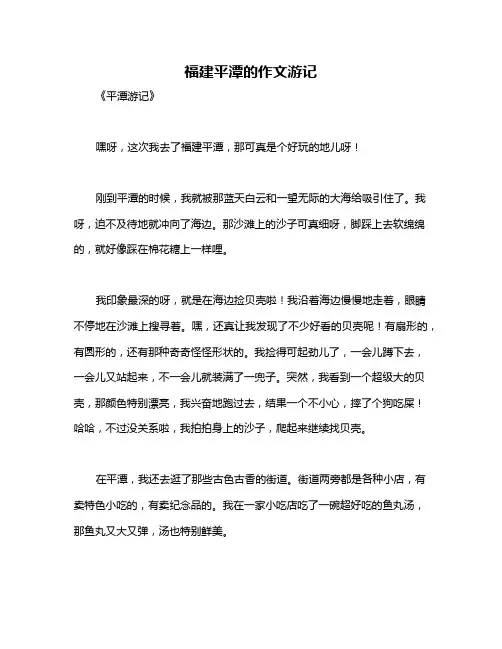 福建平潭的作文游记

《平潭游记》

嘿呀，这次我去了福建平潭，那可真是个好玩的地儿呀！

刚到平潭的时候，我就被那蓝天白云和一望无际的大海给吸引住了。我呀，迫不及待地就冲向了海边。那沙滩上的沙子可真细呀，脚踩上去软绵绵的，就好像踩在棉花糖上一样哩。

我印象最深的呀，就是在海边捡贝壳啦！我沿着海边慢慢地走着，眼睛不停地在沙滩上搜寻着。嘿，还真让我发现了不少好看的贝壳呢！有扇形的，有圆形的，还有那种奇奇怪怪形状的。我捡得可起劲儿了，一会儿蹲下去，一会儿又站起来，不一会儿就装满了一兜子。突然，我看到一个超级大的贝壳，那颜色特别漂亮，我兴奋地跑过去，结果一个不小心，摔了个狗吃屎！哈哈，不过没关系啦，我拍拍身上的沙子，爬起来继续找贝壳。

在平潭，我还去逛了那些古色古香的街道。街道两旁都是各种小店，有卖特色小吃的，有卖纪念品的。我在一家小吃店吃了一碗超好吃的鱼丸汤，那鱼丸又大又弹，汤也特别鲜美。